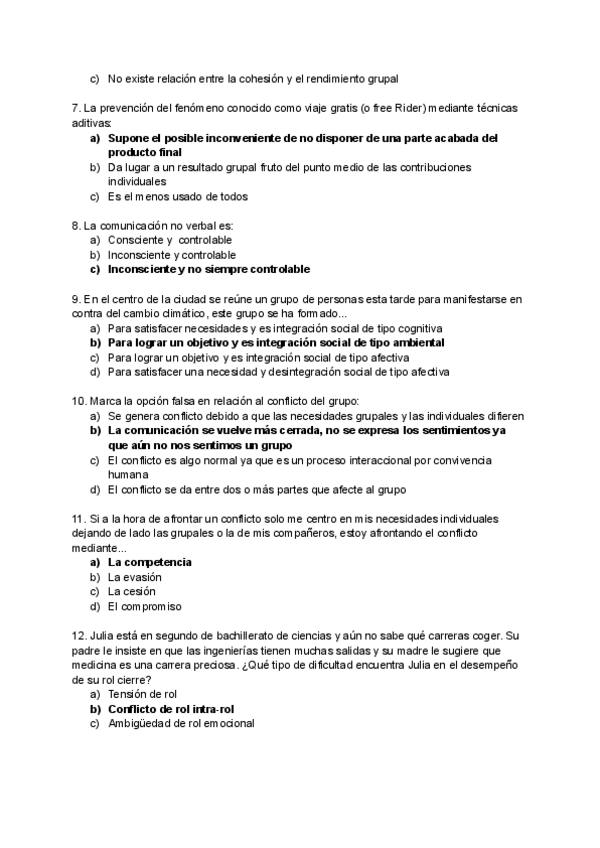 c) No existe relación entre la cohesión y el rendimiento grupal

7. La prevención del fenómeno conocido como viaje gratis (o free Rider) mediante técnicas aditivas:
a) Supone el posible inconveniente de no disponer de una parte acabada del producto final
b) Da lugar a un resultado grupal fruto del punto medio de las contribuciones individuales
c) Es el menos usado de todos

8. La comunicación no verbal es:
a) Consciente y controlable
b) Inconsciente y controlable
c) Inconsciente y no siempre controlable

9. En el centro de la ciudad se reúne un grupo de personas esta tarde para manifestarse en contra del cambio climático, este grupo se ha formado...
a) Para satisfacer necesidades y es integración social de tipo cognitiva
b) Para lograr un objetivo y es integración social de tipo ambiental
c) Para lograr un objetivo y es integración social de tipo afectiva
d) Para satisfacer una necesidad y desintegración social de tipo afectiva

10. Marca la opción falsa en relación al conflicto del grupo:
a) Se genera conflicto debido a que las necesidades grupales y las individuales difieren
b) La comunicación se vuelve más cerrada, no se expresa los sentimientos ya que aún no nos sentimos un grupo
c) El conflicto es algo normal ya que es un proceso interaccional por convivencia humana
d) El conflicto se da entre dos o más partes que afecte al grupo

11. Si a la hora de afrontar un conflicto solo me centro en mis necesidades individuales dejando de lado las grupales o la de mis compañeros, estoy afrontando el conflicto mediante...
a) La competencia
b) La evasión
c) La cesión
d) El compromiso

12. Julia está en segundo de bachillerato de ciencias y aún no sabe qué carreras coger. Su padre le insiste en que las ingenierías tienen muchas salidas y su madre le sugiere que medicina es una carrera preciosa. ¿Qué tipo de dificultad encuentra Julia en el desempeño de su rol cierre?
a) Tensión de rol
b) Conflicto de rol intra-rol
c) Ambigüedad de rol emocional